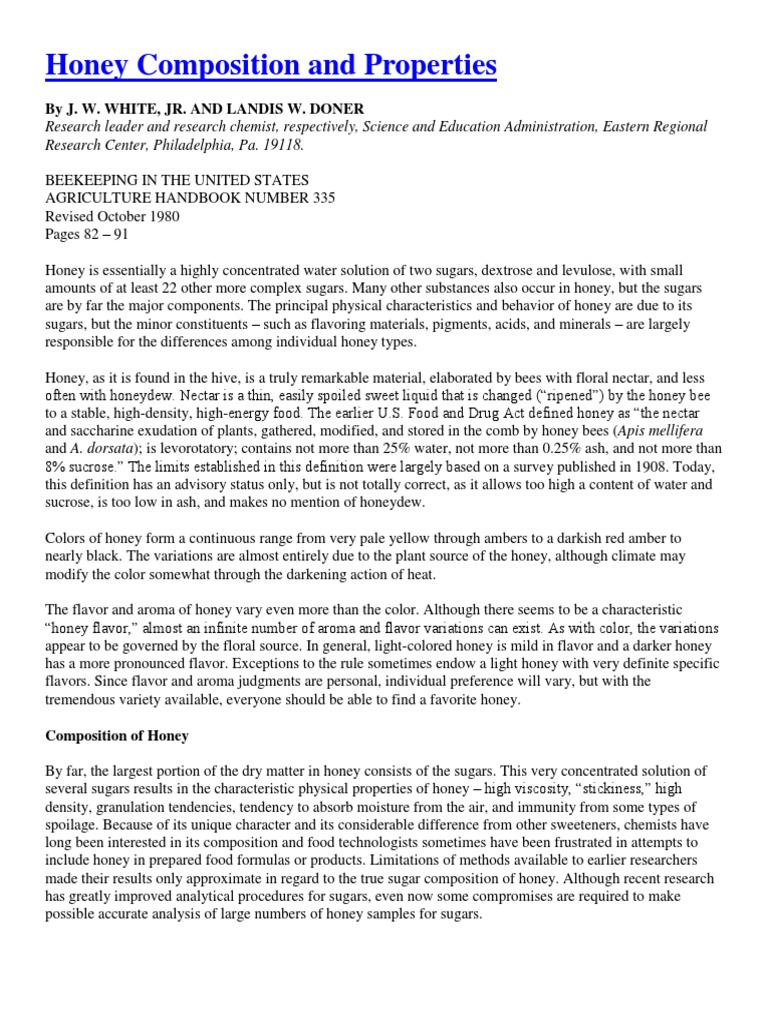 Honey Composition and Properties

By J. W. WHITE, JR. AND LANDIS W. DONER
Research leader and research chemist, respectively, Science and Education Administration, Eastern Regional Research Center, Philadelphia, Pa. 19118.

BEEKEEPING IN THE UNITED STATES
AGRICULTURE HANDBOOK NUMBER 335
Revised October 1980
Pages 82 – 91

Honey is essentially a highly concentrated water solution of two sugars, dextrose and levulose, with small amounts of at least 22 other more complex sugars. Many other substances also occur in honey, but the sugars are by far the major components. The principal physical characteristics and behavior of honey are due to its sugars, but the minor constituents – such as flavoring materials, pigments, acids, and minerals – are largely responsible for the differences among individual honey types.

Honey, as it is found in the hive, is a truly remarkable material, elaborated by bees with floral nectar, and less often with honeydew. Nectar is a thin, easily spoiled sweet liquid that is changed ("ripened") by the honey bee to a stable, high-density, high-energy food. The earlier U.S. Food and Drug Act defined honey as "the nectar and saccharine exudation of plants, gathered, modified, and stored in the comb by honey bees (Apis mellifera and A. dorsata); is levorotatory; contains not more than 25% water, not more than 0.25% ash, and not more than 8% sucrose." The limits established in this definition were largely based on a survey published in 1908. Today, this definition has an advisory status only, but is not totally correct, as it allows too high a content of water and sucrose, is too low in ash, and makes no mention of honeydew.

Colors of honey form a continuous range from very pale yellow through ambers to a darkish red amber to nearly black. The variations are almost entirely due to the plant source of the honey, although climate may modify the color somewhat through the darkening action of heat.

The flavor and aroma of honey vary even more than the color. Although there seems to be a characteristic "honey flavor," almost an infinite number of aroma and flavor variations can exist. As with color, the variations appear to be governed by the floral source. In general, light-colored honey is mild in flavor and a darker honey has a more pronounced flavor. Exceptions to the rule sometimes endow a light honey with very definite specific flavors. Since flavor and aroma judgments are personal, individual preference will vary, but with the tremendous variety available, everyone should be able to find a favorite honey.

Composition of Honey

By far, the largest portion of the dry matter in honey consists of the sugars. This very concentrated solution of several sugars results in the characteristic physical properties of honey – high viscosity, "stickiness," high density, granulation tendencies, tendency to absorb moisture from the air, and immunity from some types of spoilage. Because of its unique character and its considerable difference from other sweeteners, chemists have long been interested in its composition and food technologists sometimes have been frustrated in attempts to include honey in prepared food formulas or products. Limitations of methods available to earlier researchers made their results only approximate in regard to the true sugar composition of honey. Although recent research has greatly improved analytical procedures for sugars, even now some compromises are required to make possible accurate analysis of large numbers of honey samples for sugars.